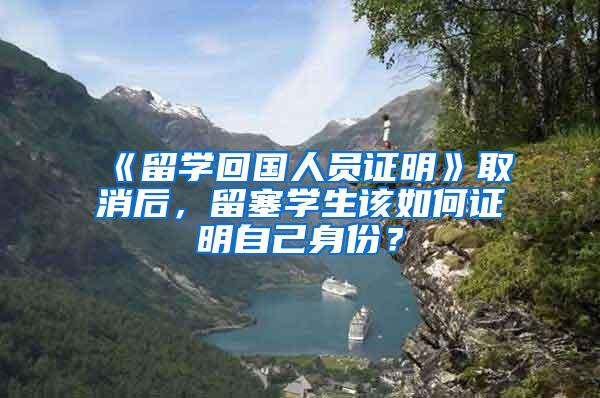 《留学回国人员证明》取消后，留塞学生该如何证明自己身份？